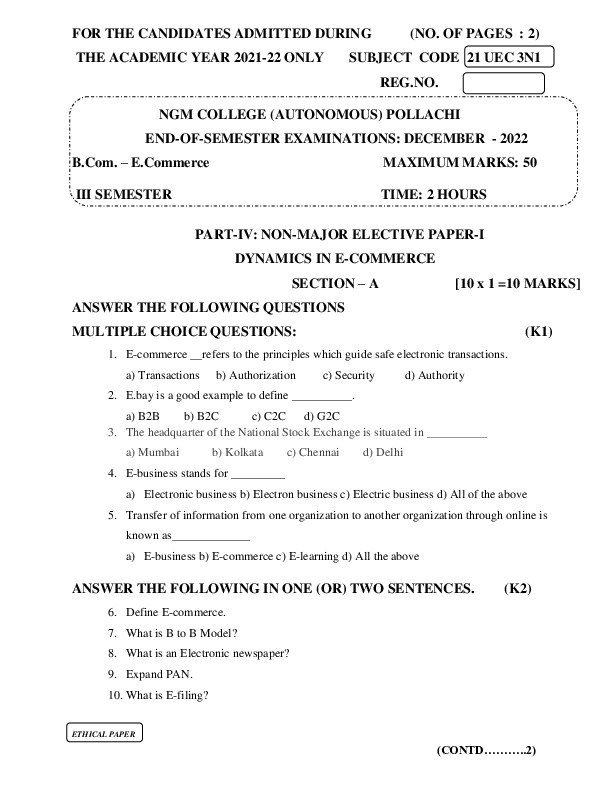 FOR THE CANDIDATES ADMITTED DURING (NO. OF PAGES : 2)
THE ACADEMIC YEAR 2021-22 ONLY SUBJECT CODE 21 UEC 3N1
REG.NO.

NGM COLLEGE (AUTONOMOUS) POLLACHI
END-OF-SEMESTER EXAMINATIONS: DECEMBER - 2022
B.Com. – E.Commerce MAXIMUM MARKS: 50
III SEMESTER TIME: 2 HOURS

PART-IV: NON-MAJOR ELECTIVE PAPER-I
DYNAMICS IN E-COMMERCE
SECTION – A [10 x 1 =10 MARKS]
ANSWER THE FOLLOWING QUESTIONS
MULTIPLE CHOICE QUESTIONS: (K1)

1. E-commerce __refers to the principles which guide safe electronic transactions.
a) Transactions b) Authorization c) Security d) Authority
2. E.bay is a good example to define __________.
a) B2B b) B2C c) C2C d) G2C
3. The headquarter of the National Stock Exchange is situated in __________
a) Mumbai b) Kolkata c) Chennai d) Delhi
4. E-business stands for _________
a) Electronic business b) Electron business c) Electric business d) All of the above
5. Transfer of information from one organization to another organization through online is known as_____________
a) E-business b) E-commerce c) E-learning d) All the above

ANSWER THE FOLLOWING IN ONE (OR) TWO SENTENCES. (K2)
6. Define E-commerce.
7. What is B to B Model?
8. What is an Electronic newspaper?
9. Expand PAN.
10. What is E-filing?

ETHICAL PAPER

(CONTD……….2)